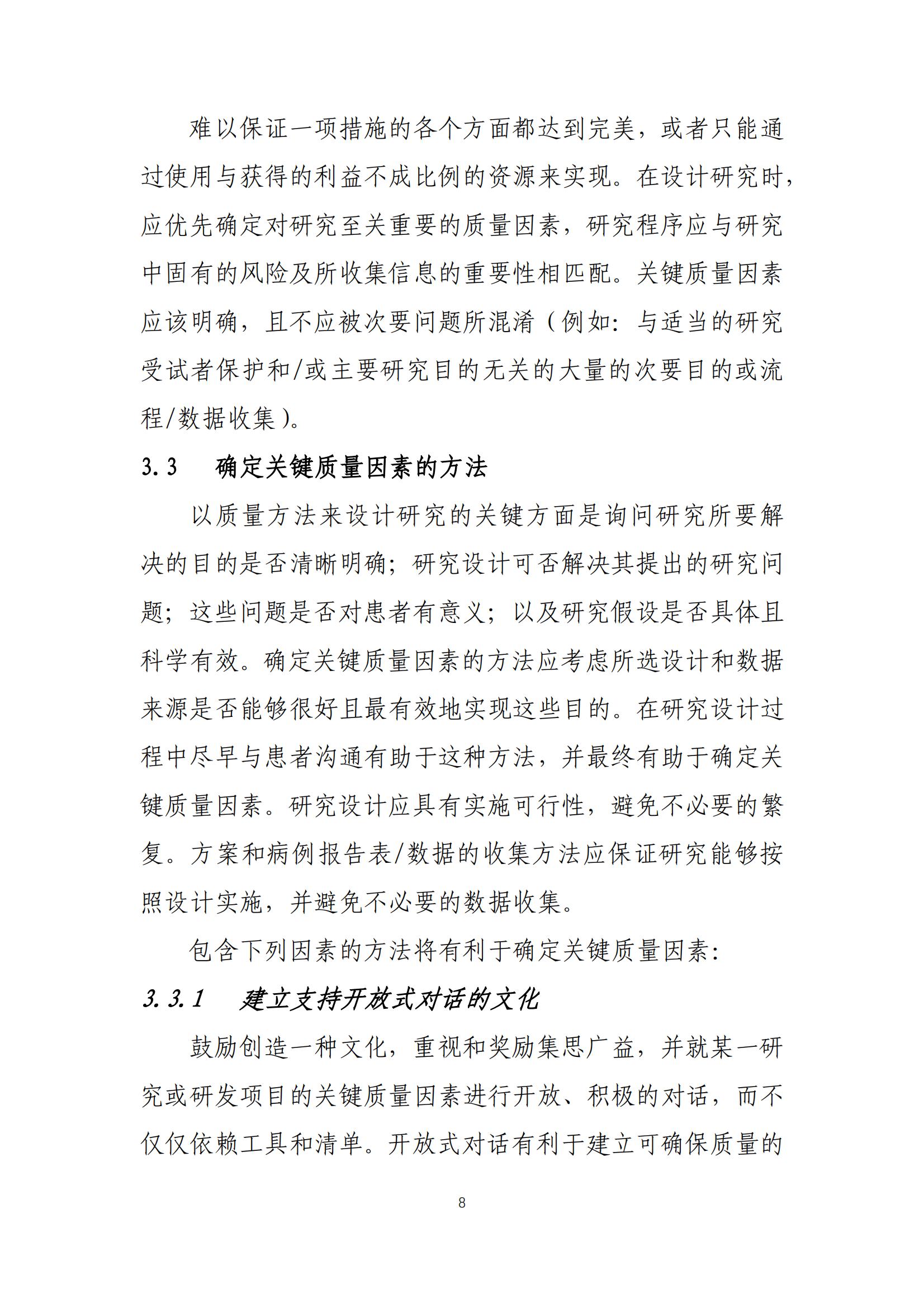 难以保证一项措施的各个方面都达到完美，或者只能通过使用与获得的利益不成比例的资源来实现。在设计研究时，应优先确定对研究至关重要的质量因素，研究程序应与研究中固有的风险及所收集信息的重要性相匹配。关键质量因素应该明确，且不应被次要问题所混淆（例如：与适当的研究受试者保护和/或主要研究目的无关的大量的次要目的或流程/数据收集）。

3.3　确定关键质量因素的方法

以质量方法来设计研究的关键方面是询问研究所要解决的目的是否清晰明确；研究设计可否解决其提出的研究问题；这些问题是否对患者有意义；以及研究假设是否具体且科学有效。确定关键质量因素的方法应考虑所选设计和数据来源是否能够很好且最有效地实现这些目的。在研究设计过程中尽早与患者沟通有助于这种方法，并最终有助于确定关键质量因素。研究设计应具有实施可行性，避免不必要的繁复。方案和病例报告表/数据的收集方法应保证研究能够按照设计实施，并避免不必要的数据收集。

包含下列因素的方法将有利于确定关键质量因素：

3.3.1　建立支持开放式对话的文化

鼓励创造一种文化，重视和奖励集思广益，并就某一研究或研发项目的关键质量因素进行开放、积极的对话，而不仅仅依赖工具和清单。开放式对话有利于建立可确保质量的

8